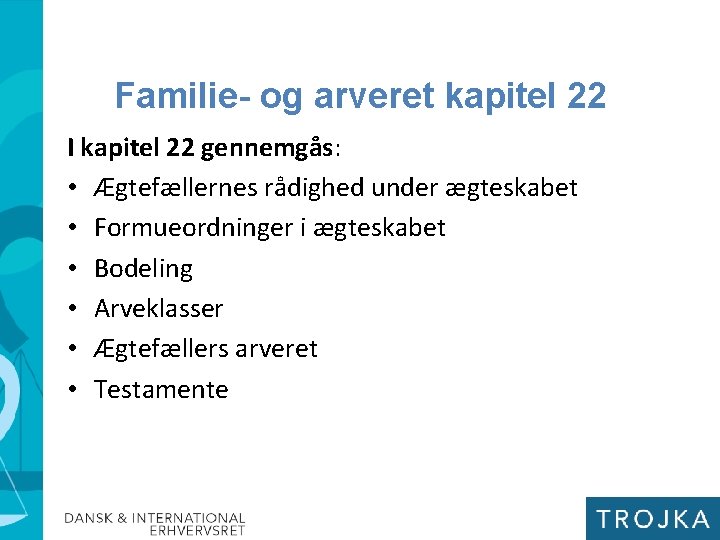 Familie- og arveret kapitel 22

I kapitel 22 gennemgås:
• Ægtefællernes rådighed under ægteskabet
• Formueordninger i ægteskabet
• Bodeling
• Arveklasser
• Ægtefællers arveret
• Testamente

DANSK & INTERNATIONAL ERHVERVSRET

TROJKA